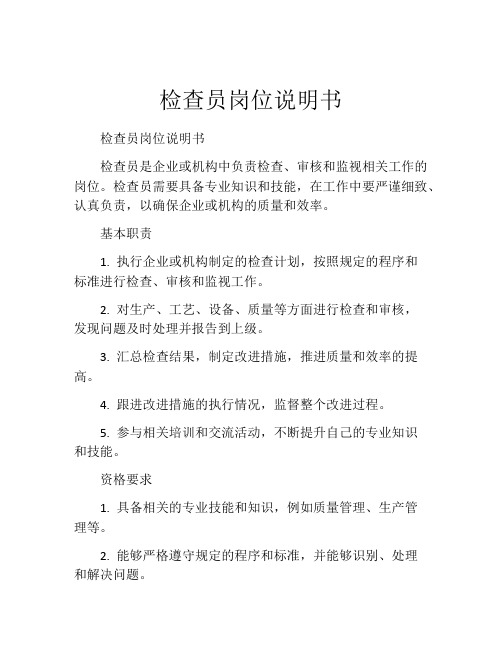 检查员岗位说明书

检查员岗位说明书

检查员是企业或机构中负责检查、审核和监视相关工作的岗位。检查员需要具备专业知识和技能，在工作中要严谨细致、认真负责，以确保企业或机构的质量和效率。

基本职责

1. 执行企业或机构制定的检查计划，按照规定的程序和标准进行检查、审核和监视工作。

2. 对生产、工艺、设备、质量等方面进行检查和审核，发现问题及时处理并报告到上级。

3. 汇总检查结果，制定改进措施，推进质量和效率的提高。

4. 跟进改进措施的执行情况，监督整个改进过程。

5. 参与相关培训和交流活动，不断提升自己的专业知识和技能。

资格要求

1. 具备相关的专业技能和知识，例如质量管理、生产管理等。

2. 能够严格遵守规定的程序和标准，并能够识别、处理和解决问题。